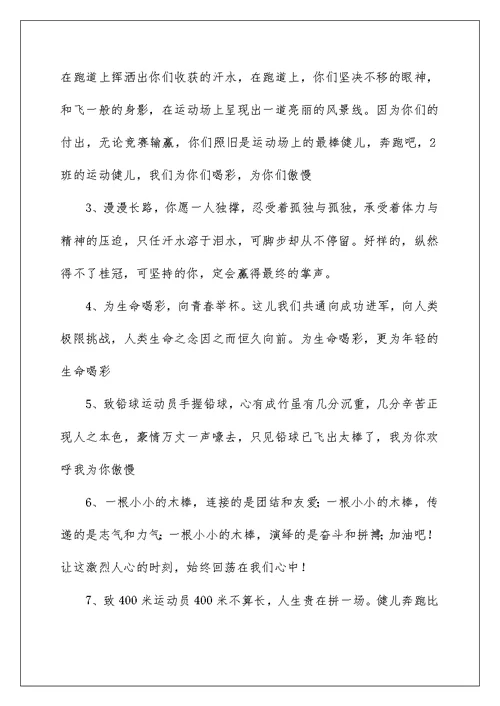 在跑道上挥洒出你们收获的汗水，在跑道上，你们坚决不移的眼神，和飞一般的身影，在运动场上呈现出一道亮丽的风景线。因为你们的付出，无论竞赛输赢，你们照旧是运动场上的最棒健儿，奔跑吧，2班的运动健儿，我们为你们喝彩，为你们傲慢

3、漫漫长路，你愿一人独撑，忍受着孤独与孤独，承受着体力与精神的压迫，只任汗水溶于泪水，可脚步却从不停留。好样的，纵然得不了桂冠，可坚持的你，定会赢得最终的掌声。

4、为生命喝彩，向青春举杯。这儿我们共通向成功进军，向人类极限挑战，人类生命之念因之而恒久向前。为生命喝彩，更为年轻的生命喝彩

5、致铅球运动员手握铅球，心有成竹虽有几分沉重，几分辛苦正现人之本色，豪情万丈一声嚎去，只见铅球已飞出太棒了，我为你欢呼我为你傲慢

6、一根小小的木棒，连接的是团结和友爱；一根小小的木棒，传递的是志气和力气；一根小小的木棒，演绎的是奋斗和拼搏；加油吧！让这激烈人心的时刻，始终回荡在我们心中！

7、致400米运动员400米不算长，人生贵在拼一场。健儿奔跑比